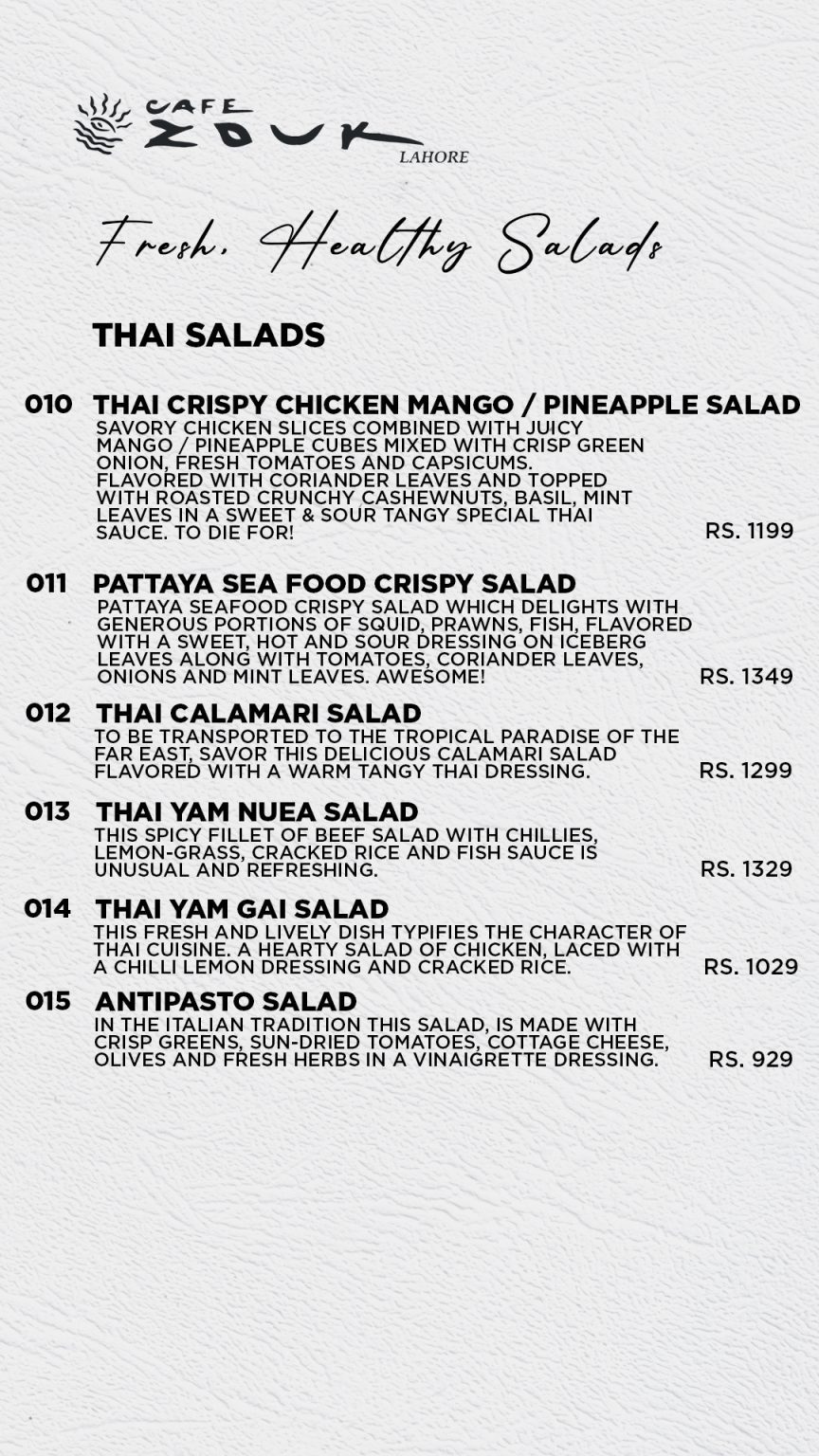 CAFE ZOUK LAHORE

Fresh, Healthy Salads

THAI SALADS

010 THAI CRISPY CHICKEN MANGO / PINEAPPLE SALAD
SAVORY CHICKEN SLICES COMBINED WITH JUICY MANGO / PINEAPPLE CUBES MIXED WITH CRISP GREEN ONION, FRESH TOMATOES AND CAPSICUMS. FLAVORED WITH CORIANDER LEAVES AND TOPPED WITH ROASTED CRUNCHY CASHEWNUTS, BASIL, MINT LEAVES IN A SWEET & SOUR TANGY SPECIAL THAI SAUCE. TO DIE FOR! RS. 1199

011 PATTAYA SEA FOOD CRISPY SALAD
PATTAYA SEAFOOD CRISPY SALAD WHICH DELIGHTS WITH GENEROUS PORTIONS OF SQUID, PRAWNS, FISH, FLAVORED WITH A SWEET, HOT AND SOUR DRESSING ON ICEBERG LEAVES ALONG WITH TOMATOES, CORIANDER LEAVES, ONIONS AND MINT LEAVES. AWESOME! RS. 1349

012 THAI CALAMARI SALAD
TO BE TRANSPORTED TO THE TROPICAL PARADISE OF THE FAR EAST, SAVOR THIS DELICIOUS CALAMARI SALAD FLAVORED WITH A WARM TANGY THAI DRESSING. RS. 1299

013 THAI YAM NUEA SALAD
THIS SPICY FILLET OF BEEF SALAD WITH CHILLIES, LEMON-GRASS, CRACKED RICE AND FISH SAUCE IS UNUSUAL AND REFRESHING. RS. 1329

014 THAI YAM GAI SALAD
THIS FRESH AND LIVELY DISH TYPIFIES THE CHARACTER OF THAI CUISINE. A HEARTY SALAD OF CHICKEN, LACED WITH A CHILLI LEMON DRESSING AND CRACKED RICE. RS. 1029

015 ANTIPASTO SALAD
IN THE ITALIAN TRADITION THIS SALAD, IS MADE WITH CRISP GREENS, SUN-DRIED TOMATOES, COTTAGE CHEESE, OLIVES AND FRESH HERBS IN A VINAIGRETTE DRESSING. RS. 929